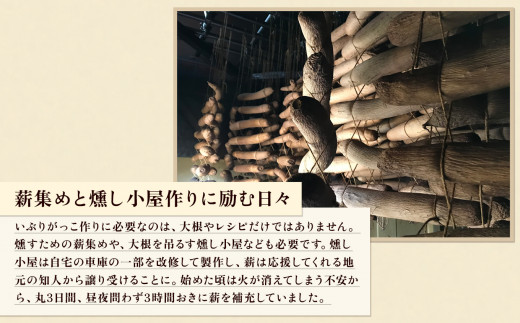 薪集めと燻し小屋作りに励む日々

いぶりがっこ作りに必要なのは、大根やレシピだけではありません。燻すための薪集めや、大根を吊るす燻し小屋なども必要です。燻し小屋は自宅の車庫の一部を改修して製作し、薪は応援してくれる地元の知人から譲り受けることに。始めた頃は火が消えてしまう不安から、丸3日間、昼夜問わず3時間おきに薪を補充していました。